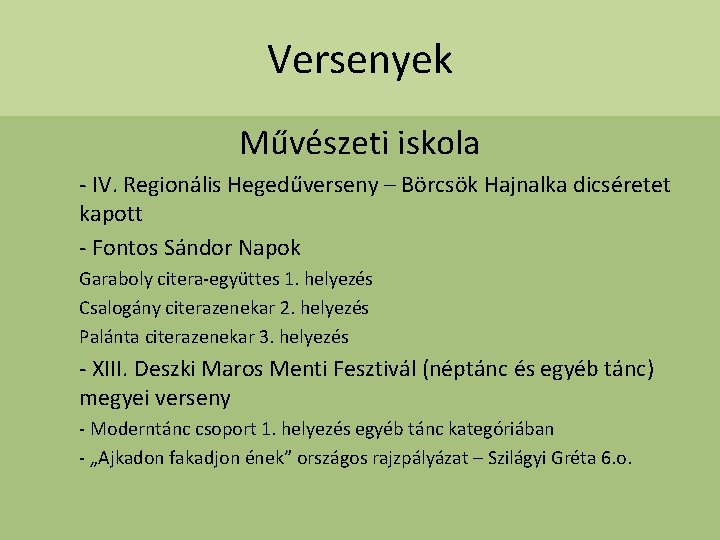 Versenyek

Művészeti iskola

- IV. Regionális Hegedűverseny – Börcsök Hajnalka dicséretet kapott

- Fontos Sándor Napok

Garaboly citera-együttes 1. helyezés

Csalogány citerazenekar 2. helyezés

Palánta citerazenekar 3. helyezés

- XIII. Deszki Maros Menti Fesztivál (néptánc és egyéb tánc) megyei verseny

- Moderntánc csoport 1. helyezés egyéb tánc kategóriában

- „Ajkadon fakadjon ének” országos rajzpályázat – Szilágyi Gréta 6.o.